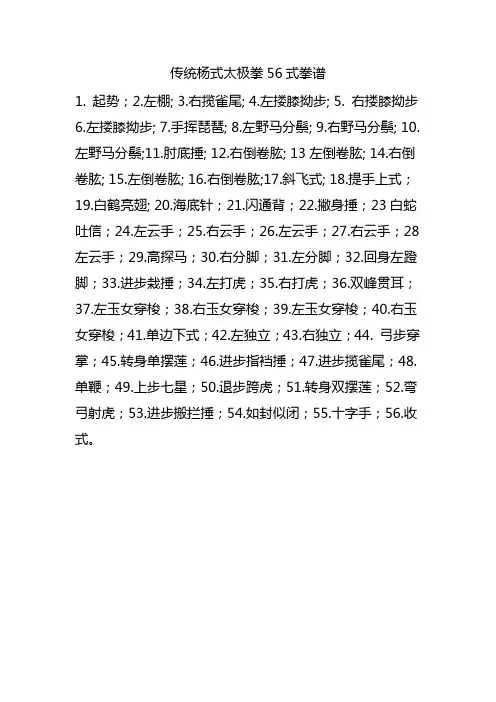 传统杨式太极拳56式拳谱

1.起势；2.左棚; 3.右揽雀尾; 4.左搂膝拗步; 5.右搂膝拗步6.左搂膝拗步; 7.手挥琵琶; 8.左野马分鬃; 9.右野马分鬃; 10.左野马分鬃;11.肘底捶; 12.右倒卷肱; 13左倒卷肱; 14.右倒卷肱; 15.左倒卷肱; 16.右倒卷肱;17.斜飞式; 18.提手上式；19.白鹤亮翅; 20.海底针；21.闪通背；22.撇身捶；23白蛇吐信；24.左云手；25.右云手；26.左云手；27.右云手；28左云手；29.高探马；30.右分脚；31.左分脚；32.回身左蹬脚；33.进步栽捶；34.左打虎；35.右打虎；36.双峰贯耳；37.左玉女穿梭；38.右玉女穿梭；39.左玉女穿梭；40.右玉女穿梭；41.单边下式；42.左独立；43.右独立；44.弓步穿掌；45.转身单摆莲；46.进步指裆捶；47.进步揽雀尾；48.单鞭；49.上步七星；50.退步跨虎；51.转身双摆莲；52.弯弓射虎；53.进步搬拦捶；54.如封似闭；55.十字手；56.收式。